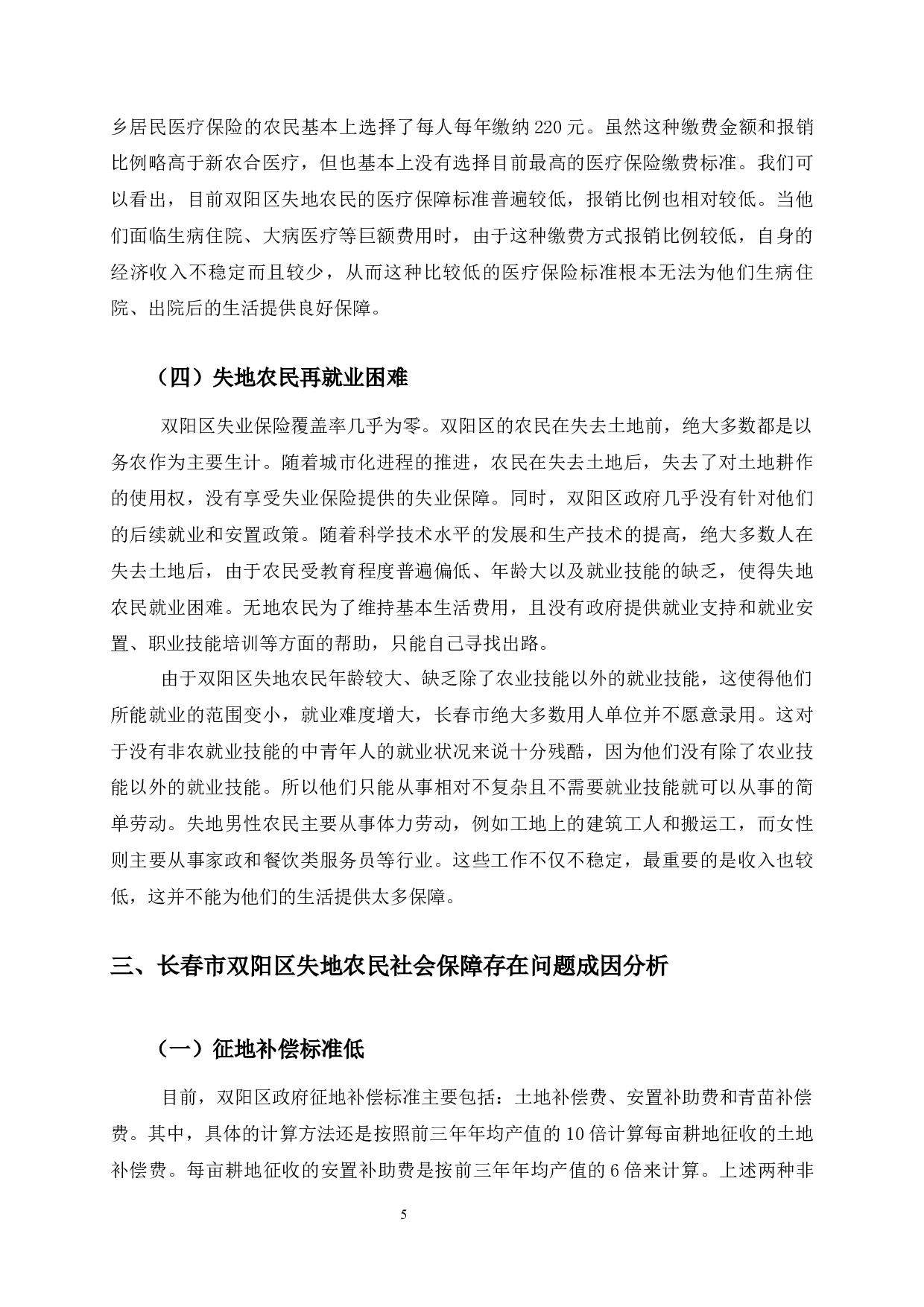 乡居民医疗保险的农民基本上选择了每人每年缴纳 220 元。虽然这种缴费金额和报销比例略高于新农合医疗，但也基本上没有选择目前最高的医疗保险缴费标准。我们可以看出，目前双阳区失地农民的医疗保障标准普遍较低，报销比例也相对较低。当他们面临生病住院、大病医疗等巨额费用时，由于这种缴费方式报销比例较低，自身的经济收入不稳定而且较少，从而这种比较低的医疗保险标准根本无法为他们生病住院、出院后的生活提供良好保障。

（四）失地农民再就业困难

双阳区失业保险覆盖率几乎为零。双阳区的农民在失去土地前，绝大多数都是以务农作为主要生计。随着城市化进程的推进，农民在失去土地后，失去了对土地耕作的使用权，没有享受失业保险提供的失业保障。同时，双阳区政府几乎没有针对他们的后续就业和安置政策。随着科学技术水平的发展和生产技术的提高，绝大多数人在失去土地后，由于农民受教育程度普遍偏低、年龄大以及就业技能的缺乏，使得失地农民就业困难。无地农民为了维持基本生活费用，且没有政府提供就业支持和就业安置、职业技能培训等方面的帮助，只能自己寻找出路。

由于双阳区失地农民年龄较大、缺乏除了农业技能以外的就业技能，这使得他们所能就业的范围变小，就业难度增大，长春市绝大多数用人单位并不愿意录用。这对于没有非农就业技能的中青年人的就业状况来说十分残酷，因为他们没有除了农业技能以外的就业技能。所以他们只能从事相对不复杂且不需要就业技能就可以从事的简单劳动。失地男性农民主要从事体力劳动，例如工地上的建筑工人和搬运工，而女性则主要从事家政和餐饮类服务员等行业。这些工作不仅不稳定，最重要的是收入也较低，这并不能为他们的生活提供太多保障。

三、长春市双阳区失地农民社会保障存在问题成因分析

（一）征地补偿标准低

目前，双阳区政府征地补偿标准主要包括：土地补偿费、安置补助费和青苗补偿费。其中，具体的计算方法还是按照前三年年均产值的 10 倍计算每亩耕地征收的土地补偿费。每亩耕地征收的安置补助费是按前三年年均产值的 6 倍来计算。上述两种非

5